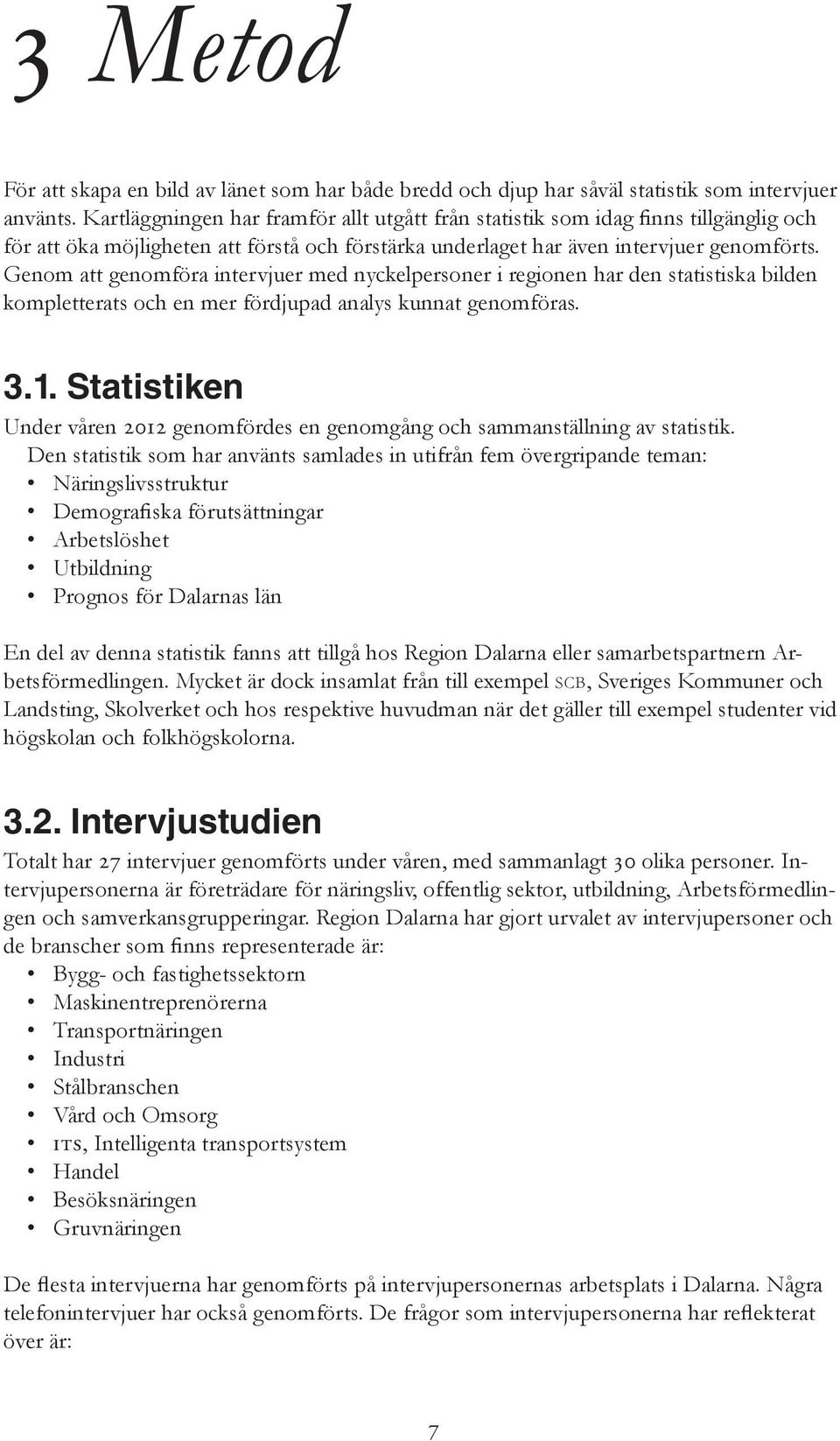 3 Metod

För att skapa en bild av länet som har både bredd och djup har såväl statistik som intervjuer använts. Kartläggningen har framför allt utgått från statistik som idag finns tillgänglig och för att öka möjligheten att förstå och förstärka underlaget har även intervjuer genomförts. Genom att genomföra intervjuer med nyckelpersoner i regionen har den statistiska bilden kompletterats och en mer fördjupad analys kunnat genomföras.

3.1. Statistiken

Under våren 2012 genomfördes en genomgång och sammanställning av statistik. Den statistik som har använts samlades in utifrån fem övergripande teman:
• Näringslivsstruktur
• Demografiska förutsättningar
• Arbetslöshet
• Utbildning
• Prognos för Dalarnas län

En del av denna statistik fanns att tillgå hos Region Dalarna eller samarbetspartnern Arbetsförmedlingen. Mycket är dock insamlat från till exempel SCB, Sveriges Kommuner och Landsting, Skolverket och hos respektive huvudman när det gäller till exempel studenter vid högskolan och folkhögskolorna.

3.2. Intervjustudien

Totalt har 27 intervjuer genomförts under våren, med sammanlagt 30 olika personer. Intervjupersonerna är företrädare för näringsliv, offentlig sektor, utbildning, Arbetsförmedlingen och samverkansgrupperingar. Region Dalarna har gjort urvalet av intervjupersoner och de branscher som finns representerade är:
• Bygg- och fastighetssektorn
• Maskinentreprenörerna
• Transportnäringen
• Industri
• Stålbranschen
• Vård och Omsorg
• ITS, Intelligenta transportsystem
• Handel
• Besöksnäringen
• Gruvnäringen

De flesta intervjuerna har genomförts på intervjupersonernas arbetsplats i Dalarna. Några telefonintervjuer har också genomförts. De frågor som intervjupersonerna har reflekterat över är:

7